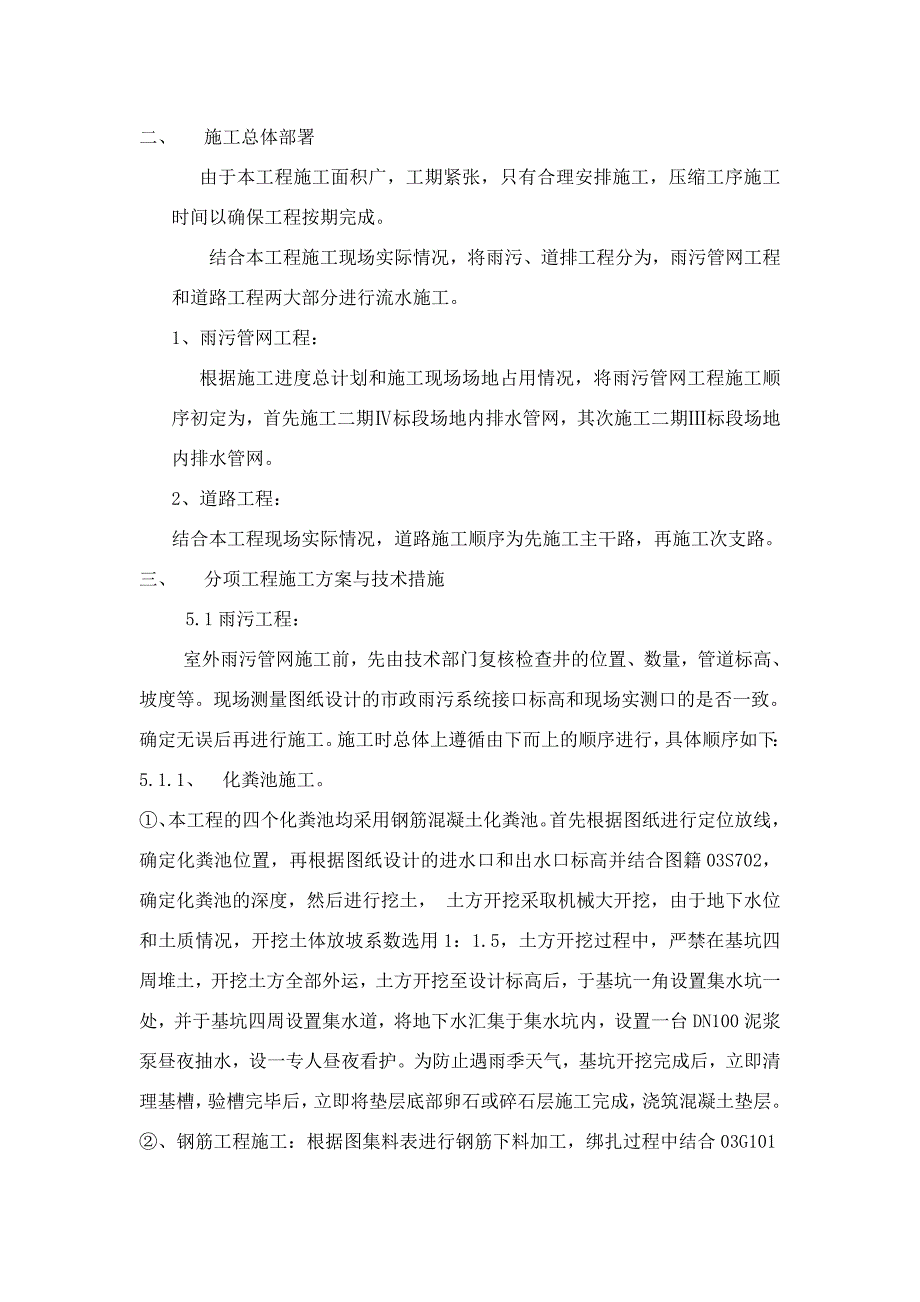 二、 施工总体部署

由于本工程施工面积广，工期紧张，只有合理安排施工，压缩工序施工时间以确保工程按期完成。

结合本工程施工现场实际情况，将雨污、道排工程分为，雨污管网工程和道路工程两大部分进行流水施工。

1、雨污管网工程：

根据施工进度总计划和施工现场场地占用情况，将雨污管网工程施工顺序初定为，首先施工二期Ⅳ标段场地内排水管网，其次施工二期Ⅲ标段场地内排水管网。

2、道路工程：

结合本工程现场实际情况，道路施工顺序为先施工主干路，再施工次支路。

三、 分项工程施工方案与技术措施

5.1 雨污工程：

室外雨污管网施工前，先由技术部门复核检查井的位置、数量，管道标高、坡度等。现场测量图纸设计的市政雨污系统接口标高和现场实测口的是否一致。确定无误后再进行施工。施工时总体上遵循由下而上的顺序进行，具体顺序如下：

5.1.1、 化粪池施工。

①、本工程的四个化粪池均采用钢筋混凝土化粪池。首先根据图纸进行定位放线，确定化粪池位置，再根据图纸设计的进水口和出水口标高并结合图籍 03S702，确定化粪池的深度，然后进行挖土， 土方开挖采取机械大开挖，由于地下水位和土质情况，开挖土体放坡系数选用 1：1.5，土方开挖过程中，严禁在基坑四周堆土，开挖土方全部外运，土方开挖至设计标高后，于基坑一角设置集水坑一处，并于基坑四周设置集水道，将地下水汇集于集水坑内，设置一台 DN100 泥浆泵昼夜抽水，设一专人昼夜看护。为防止遇雨季天气，基坑开挖完成后，立即清理基槽，验槽完毕后，立即将垫层底部卵石或碎石层施工完成，浇筑混凝土垫层。

②、钢筋工程施工：根据图集料表进行钢筋下料加工，绑扎过程中结合 03G101